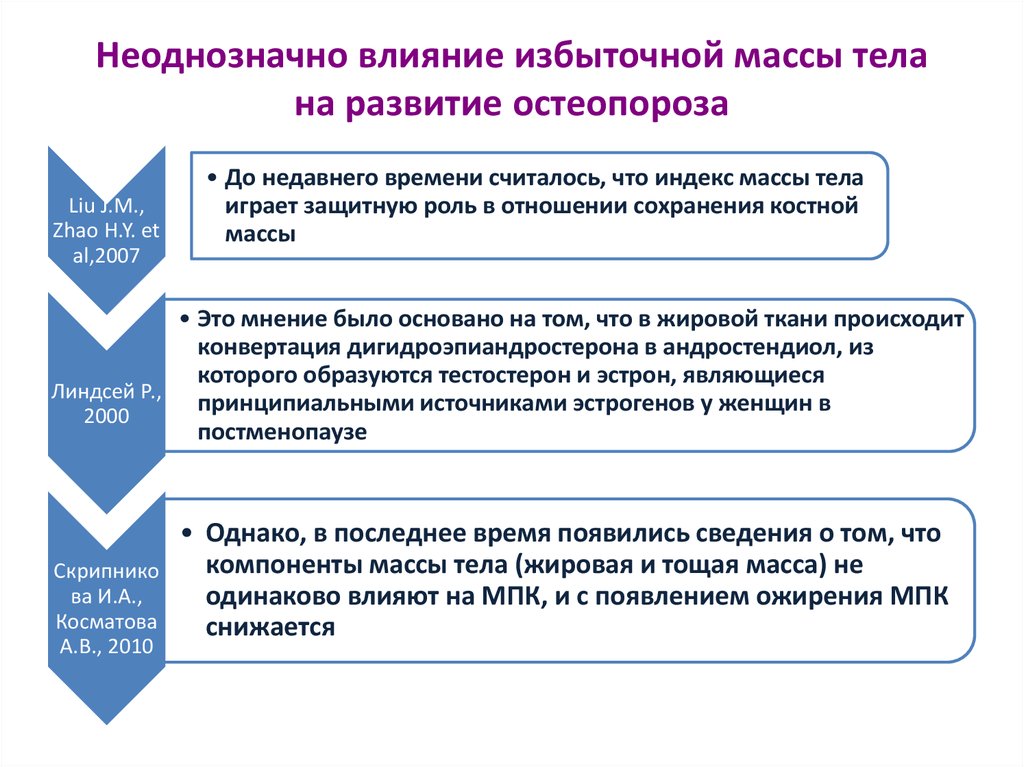 Неоднозначно влияние избыточной массы тела на развитие остеопороза

Liu J.M., Zhao H.Y. et al,2007

• До недавнего времени считалось, что индекс массы тела играет защитную роль в отношении сохранения костной массы

Линдсей Р., 2000

• Это мнение было основано на том, что в жировой ткани происходит конвертация дигидроэпиандростерона в андростендиол, из которого образуются тестостерон и эстрон, являющиеся принципиальными источниками эстрогенов у женщин в постменопаузе

Скрипникова И.А., Косматова А.В., 2010

• Однако, в последнее время появились сведения о том, что компоненты массы тела (жировая и тощая масса) не одинаково влияют на МПК, и с появлением ожирения МПК снижается